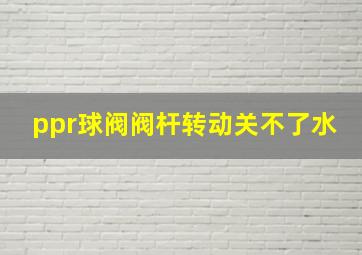 ppr球阀阀杆转动关不了水